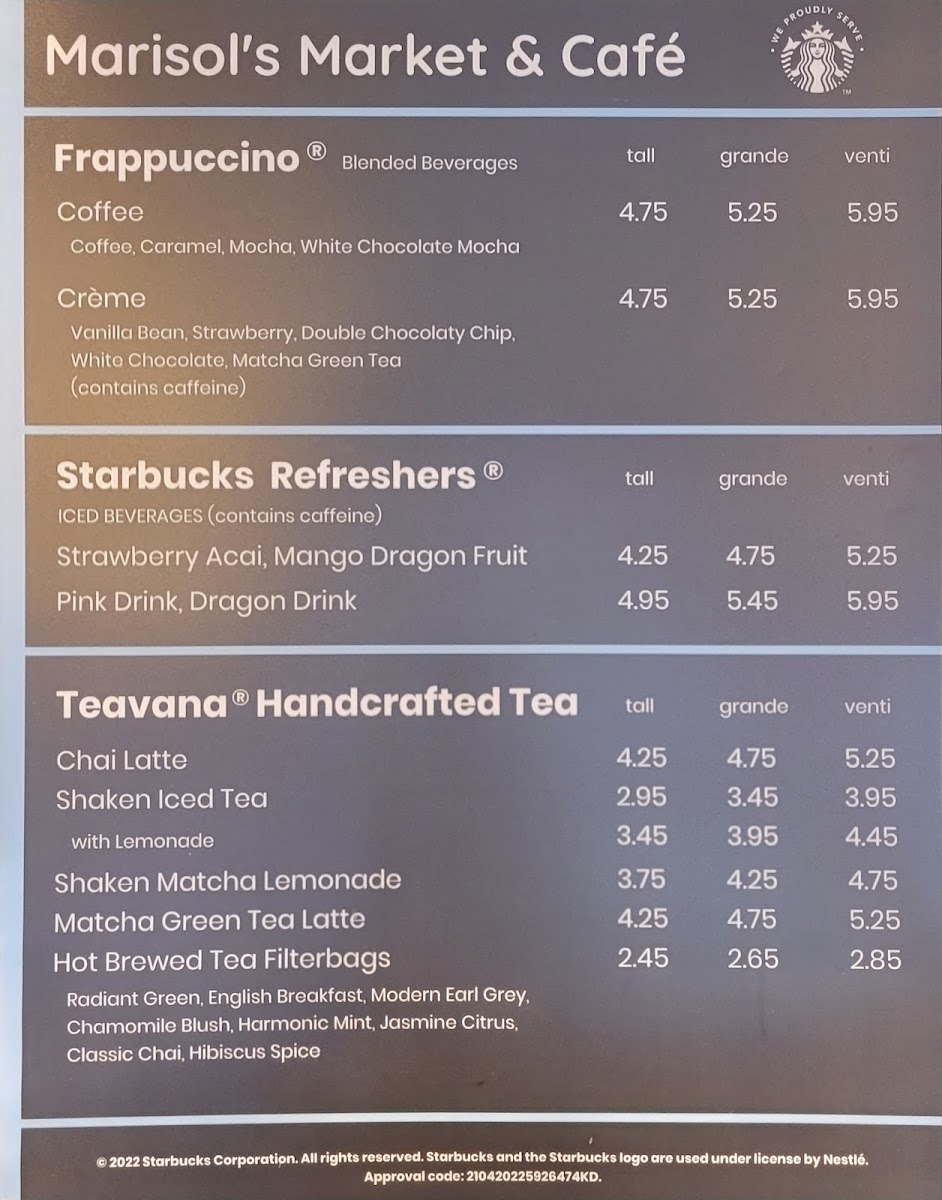 Marisol's Market & Café

WE PROUDLY SERVE

Frappuccino® Blended Beverages tall grande venti

Coffee 4.75 5.25 5.95

Coffee, Caramel, Mocha, White Chocolate Mocha

Crème 4.75 5.25 5.95

Vanilla Bean, Strawberry, Double Chocolaty Chip, White Chocolate, Matcha Green Tea (contains caffeine)

Starbucks Refreshers® tall grande venti

ICED BEVERAGES (contains caffeine)

Strawberry Acai, Mango Dragon Fruit 4.25 4.75 5.25

Pink Drink, Dragon Drink 4.95 5.45 5.95

Teavana® Handcrafted Tea tall grande venti

Chai Latte 4.25 4.75 5.25

Shaken Iced Tea 2.95 3.45 3.95

with Lemonade 3.45 3.95 4.45

Shaken Matcha Lemonade 3.75 4.25 4.75

Matcha Green Tea Latte 4.25 4.75 5.25

Hot Brewed Tea Filterbags 2.45 2.65 2.85

Radiant Green, English Breakfast, Modern Earl Grey, Chamomile Blush, Harmonic Mint, Jasmine Citrus, Classic Chai, Hibiscus Spice

© 2022 Starbucks Corporation. All rights reserved. Starbucks and the Starbucks logo are used under license by Nestlé.
Approval code: 210420225926474KD.